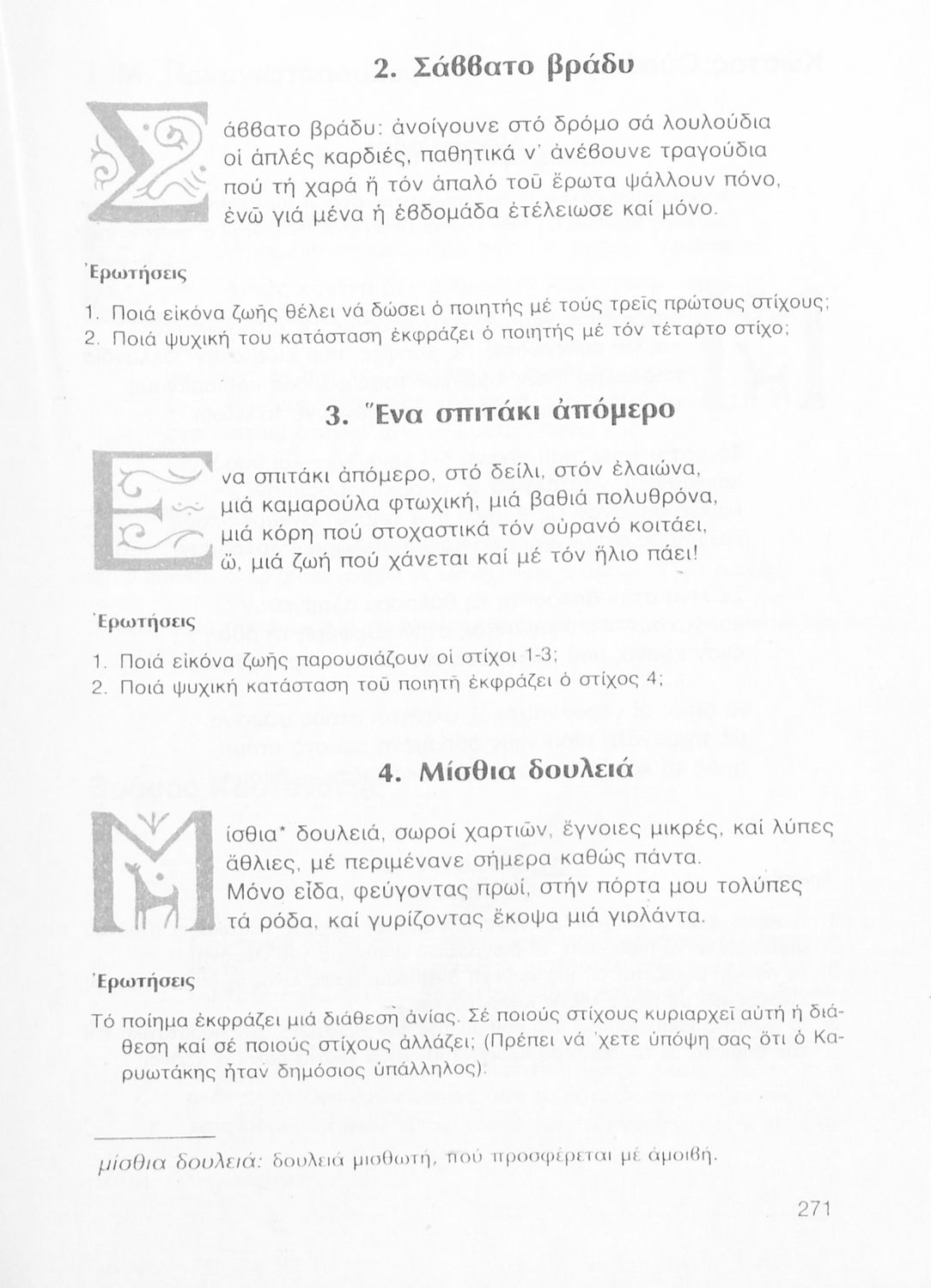 2. Σάββατο βράδυ

Σάββατο βράδυ: ἀνοίγουνε στό δρόμο σά λουλούδια οἱ ἁπλές καρδιές, παθητικά ν' ἀνέβουνε τραγούδια πού τή χαρά ἤ τόν ἁπαλό τοῦ ἔρωτα ψάλλουν πόνο, ἐνῶ γιά μένα ἡ ἑβδομάδα ἐτέλειωσε καί μόνο.

Ἐρωτήσεις

1. Ποιά εἰκόνα ζωῆς θέλει νά δώσει ὁ ποιητής μέ τούς τρεῖς πρώτους στίχους;
2. Ποιά ψυχική του κατάσταση ἐκφράζει ὁ ποιητής μέ τόν τέταρτο στίχο;

3. Ἕνα σπιτάκι ἀπόμερο

Ἕνα σπιτάκι ἀπόμερο, στό δείλι, στόν ἐλαιώνα, μιά καμαρούλα φτωχική, μιά βαθιά πολυθρόνα, μιά κόρη πού στοχαστικά τόν οὐρανό κοιτάει, ὤ, μιά ζωή πού χάνεται καί μέ τόν ἥλιο πάει!

Ἐρωτήσεις

1. Ποιά εἰκόνα ζωῆς παρουσιάζουν οἱ στίχοι 1-3;
2. Ποιά ψυχική κατάσταση τοῦ ποιητῆ ἐκφράζει ὁ στίχος 4;

4. Μίσθια δουλειά

Μίσθια* δουλειά, σωροί χαρτιῶν, ἔγνοιες μικρές, καί λύπες ἄθλιες, μέ περιμένανε σήμερα καθώς πάντα. Μόνο εἶδα, φεύγοντας πρωί, στήν πόρτα μου τολύπες τά ρόδα, καί γυρίζοντας ἔκοψα μιά γιρλάντα.

Ἐρωτήσεις

Τό ποίημα ἐκφράζει μιά διάθεση ἀνίας. Σέ ποιούς στίχους κυριαρχεῖ αὐτή ἡ διάθεση καί σέ ποιούς στίχους ἀλλάζει; (Πρέπει νά 'χετε ὑπόψη σας ὅτι ὁ Καρυωτάκης ἦταν δημόσιος ὑπάλληλος).

μίσθια δουλειά: δουλειά μισθωτή, πού προσφέρεται μέ ἀμοιβή.

271